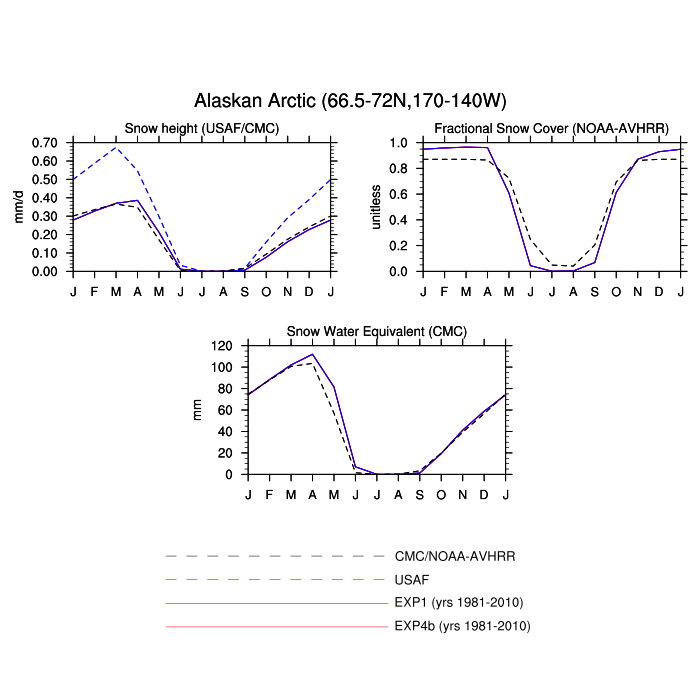 Alaskan Arctic (66.5-72N,170-140W)

Snow height (USAF/CMC)

mm/d

0.70
0.60
0.50
0.40
0.30
0.20
0.10
0.00

J F M A M J J A S O N D J

Fractional Snow Cover (NOAA-AVHRR)

unitless

1.0
0.8
0.6
0.4
0.2
0.0

J F M A M J J A S O N D J

Snow Water Equivalent (CMC)

mm

120
100
80
60
40
20
0

J F M A M J J A S O N D J

CMC/NOAA-AVHRR
USAF
EXP1 (yrs 1981-2010)
EXP4b (yrs 1981-2010)